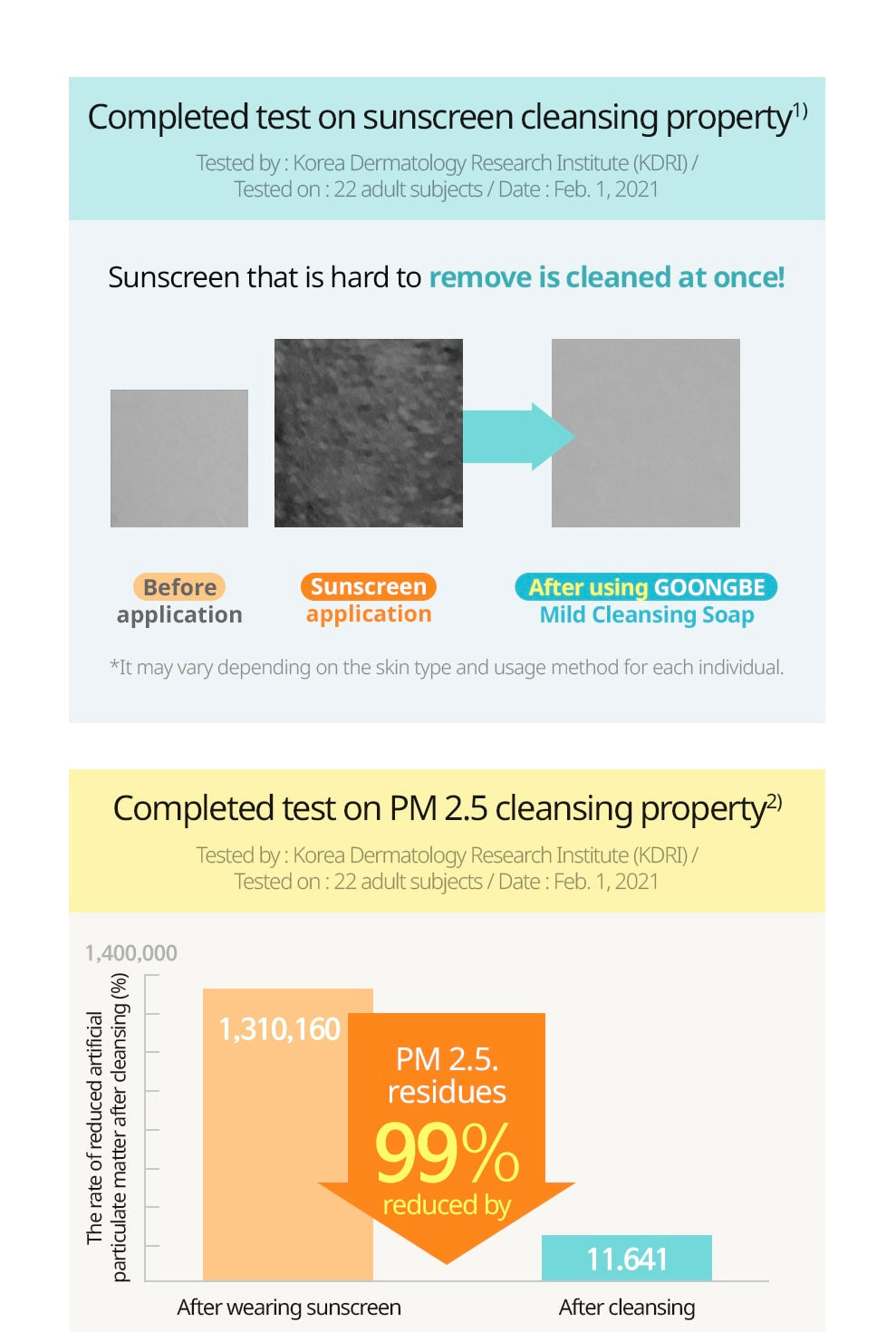 Completed test on sunscreen cleansing property$^{1)}$

Tested by : Korea Dermatology Research Institute (KDRI) / Tested on : 22 adult subjects / Date : Feb. 1, 2021

Sunscreen that is hard to remove is cleaned at once!

Before application

Sunscreen application

After using GOONGBE Mild Cleansing Soap

*It may vary depending on the skin type and usage method for each individual.

Completed test on PM 2.5 cleansing property$^{2)}$

Tested by : Korea Dermatology Research Institute (KDRI) / Tested on : 22 adult subjects / Date : Feb. 1, 2021

1,400,000

The rate of reduced artificial particulate matter after cleansing (%)

1,310,160

PM 2.5. residues 99% reduced by

11.641

After wearing sunscreen

After cleansing